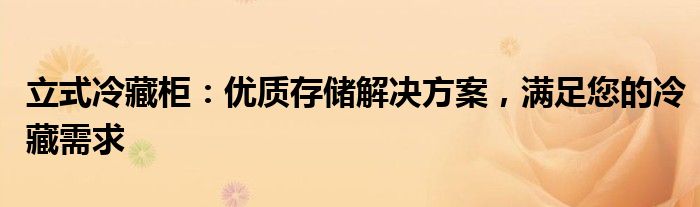 立式冷藏柜：优质存储解决方案，满足您的冷藏需求